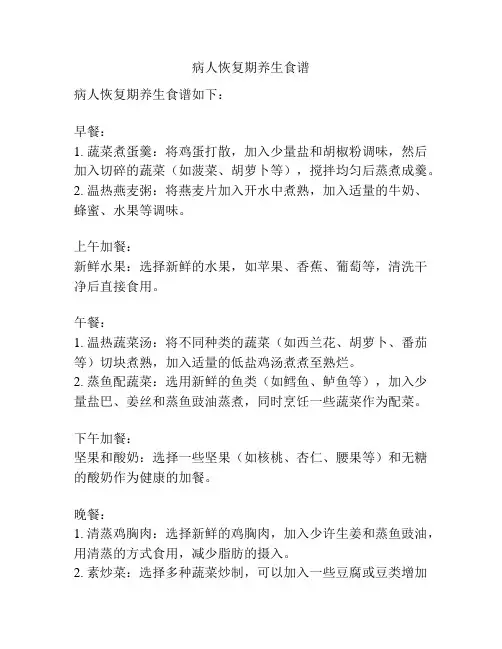 病人恢复期养生食谱

病人恢复期养生食谱如下：

早餐：
1. 蔬菜煮蛋羹：将鸡蛋打散，加入少量盐和胡椒粉调味，然后加入切碎的蔬菜（如菠菜、胡萝卜等），搅拌均匀后蒸煮成羹。
2. 温热燕麦粥：将燕麦片加入开水中煮熟，加入适量的牛奶、蜂蜜、水果等调味。

上午加餐：
新鲜水果：选择新鲜的水果，如苹果、香蕉、葡萄等，清洗干净后直接食用。

午餐：
1. 温热蔬菜汤：将不同种类的蔬菜（如西兰花、胡萝卜、番茄等）切块煮熟，加入适量的低盐鸡汤煮煮至熟烂。
2. 蒸鱼配蔬菜：选用新鲜的鱼类（如鳕鱼、鲈鱼等），加入少量盐巴、姜丝和蒸鱼豉油蒸煮，同时烹饪一些蔬菜作为配菜。

下午加餐：
坚果和酸奶：选择一些坚果（如核桃、杏仁、腰果等）和无糖的酸奶作为健康的加餐。

晚餐：
1. 清蒸鸡胸肉：选择新鲜的鸡胸肉，加入少许生姜和蒸鱼豉油，用清蒸的方式食用，减少脂肪的摄入。
2. 素炒菜：选择多种蔬菜炒制，可以加入一些豆腐或豆类增加